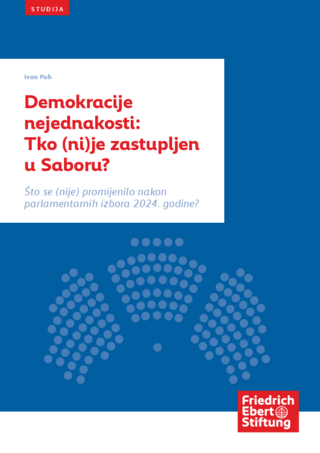 STUDIJA

Ivan Puh

Demokracije nejednakosti: Tko (ni)je zastupljen u Saboru?

Što se (nije) promijenilo nakon parlamentarnih izbora 2024. godine?

Friedrich Ebert Stiftung